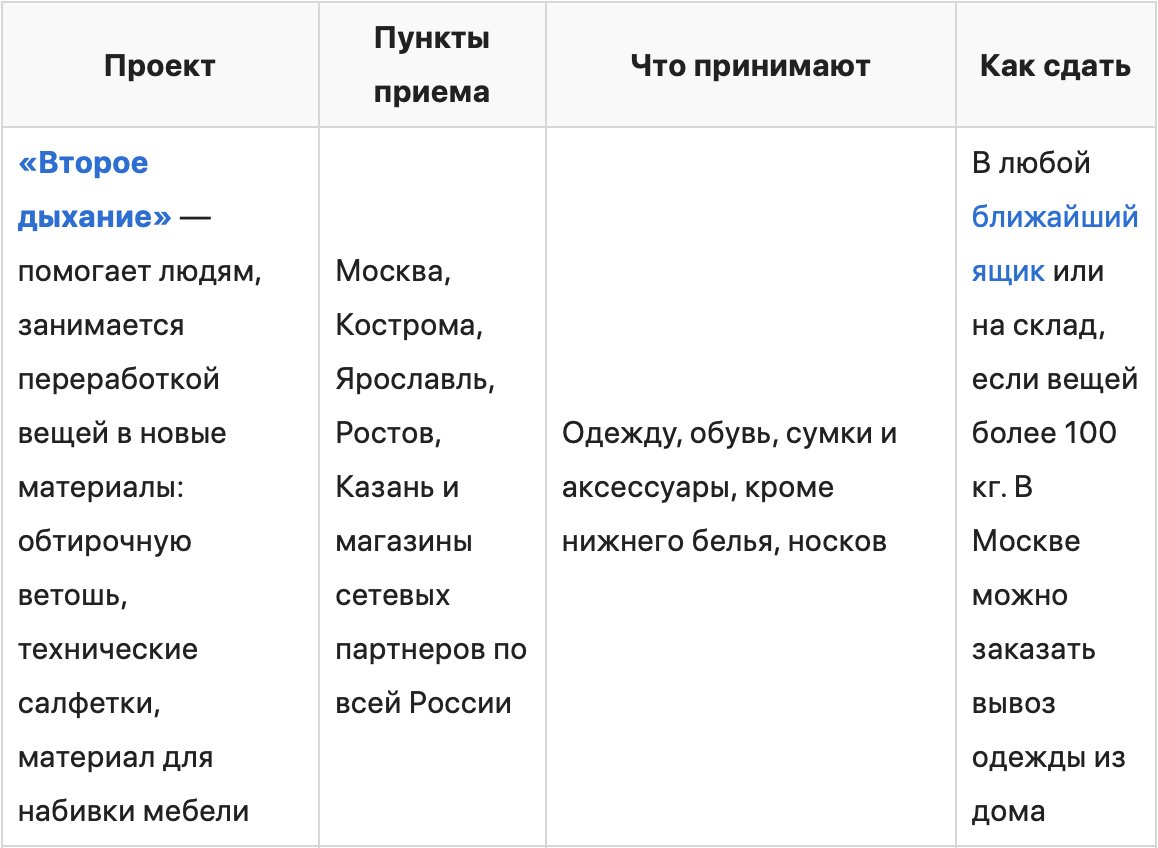 | Проект | Пункты приема | Что принимают | Как сдать |
|---|---|---|---|
| «Второе дыхание» — помогает людям, занимается переработкой вещей в новые материалы: обтирочную ветошь, технические салфетки, материал для набивки мебели | Москва, Кострома, Ярославль, Ростов, Казань и магазины сетевых партнеров по всей России | Одежду, обувь, сумки и аксессуары, кроме нижнего белья, носков | В любой ближайший ящик или на склад, если вещей более 100 кг. В Москве можно заказать вывоз одежды из дома |